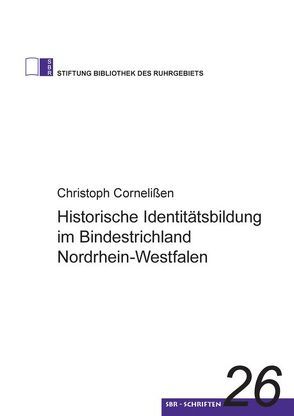 SBR
STIFTUNG BIBLIOTHEK DES RUHRGEBIETS

Christoph Cornelißen

Historische Identitätsbildung im Bindestrichland Nordrhein-Westfalen

SBR - SCHRIFTEN 26